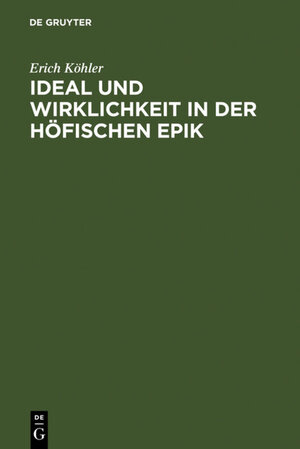 DE GRUYTER

Erich Köhler

IDEAL UND WIRKLICHKEIT IN DER HÖFISCHEN EPIK

DE
G